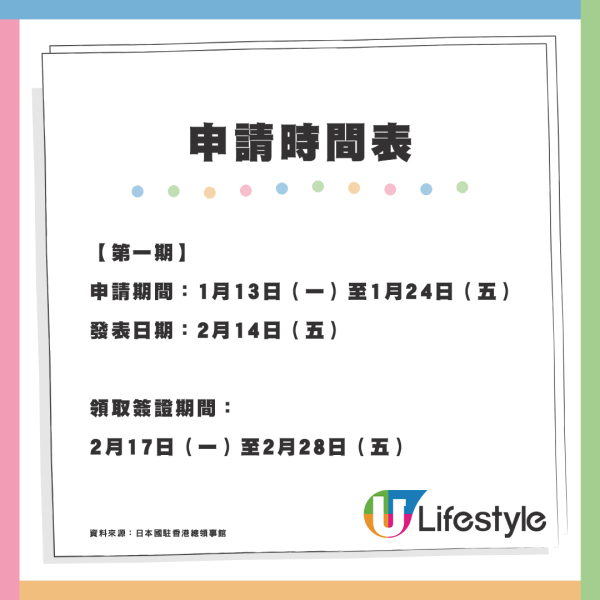 申請時間表

【第一期】
申請期間：1月13日（一）至1月24日（五）
發表日期：2月14日（五）

領取簽證期間：
2月17日（一）至2月28日（五）

資料來源：日本國駐香港總領事館

U Lifestyle